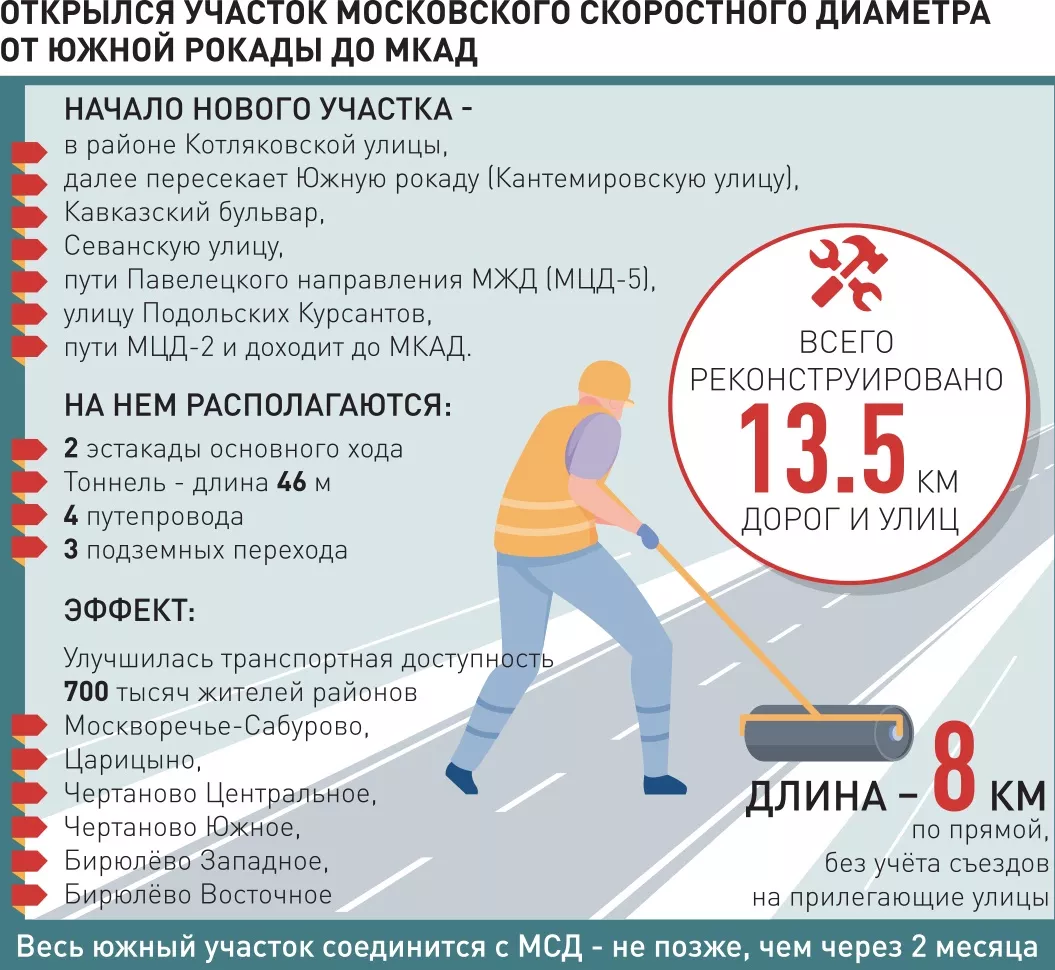 ОТКРЫЛСЯ УЧАСТОК МОСКОВСКОГО СКОРОСТНОГО ДИАМЕТРА ОТ ЮЖНОЙ РОКАДЫ ДО МКАД

НАЧАЛО НОВОГО УЧАСТКА -
в районе Котляковской улицы,
далее пересекает Южную рокаду (Кантемировскую улицу),
Кавказский бульвар,
Севанскую улицу,
пути Павелецкого направления МЖД (МЦД-5),
улицу Подольских Курсантов,
пути МЦД-2 и доходит до МКАД.

НА НЕМ РАСПОЛАГАЮТСЯ:
2 эстакады основного хода
Тоннель - длина 46 м
4 путепровода
3 подземных перехода

ЭФФЕКТ:
Улучшилась транспортная доступность
700 тысяч жителей районов
Москворечье-Сабурово,
Царицыно,
Чертаново Центральное,
Чертаново Южное,
Бирюлёво Западное,
Бирюлёво Восточное

ВСЕГО РЕКОНСТРУИРОВАНО 13.5 КМ ДОРОГ И УЛИЦ

ДЛИНА – 8 КМ
по прямой, без учёта съездов на прилегающие улицы

Весь южный участок соединится с МСД - не позже, чем через 2 месяца